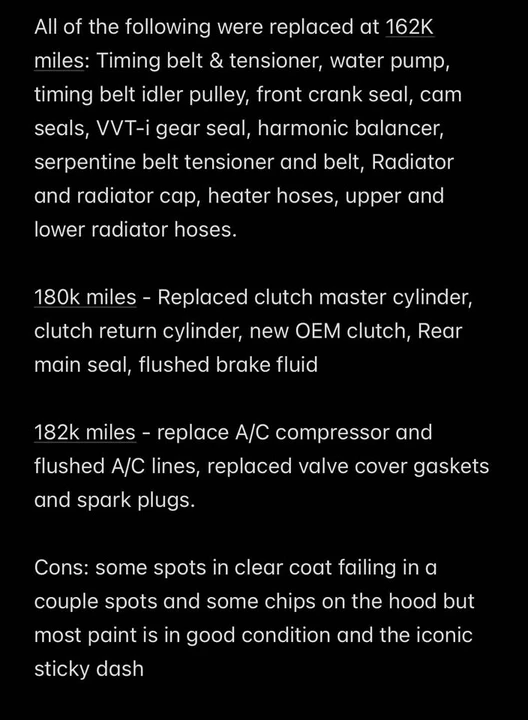 All of the following were replaced at 162K miles: Timing belt & tensioner, water pump, timing belt idler pulley, front crank seal, cam seals, VVT-i gear seal, harmonic balancer, serpentine belt tensioner and belt, Radiator and radiator cap, heater hoses, upper and lower radiator hoses.

180k miles - Replaced clutch master cylinder, clutch return cylinder, new OEM clutch, Rear main seal, flushed brake fluid

182k miles - replace A/C compressor and flushed A/C lines, replaced valve cover gaskets and spark plugs.

Cons: some spots in clear coat failing in a couple spots and some chips on the hood but most paint is in good condition and the iconic sticky dash